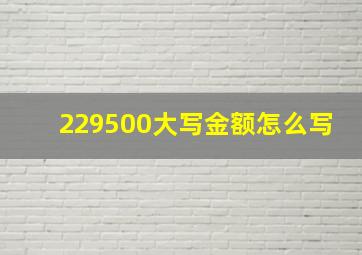 229500大写金额怎么写